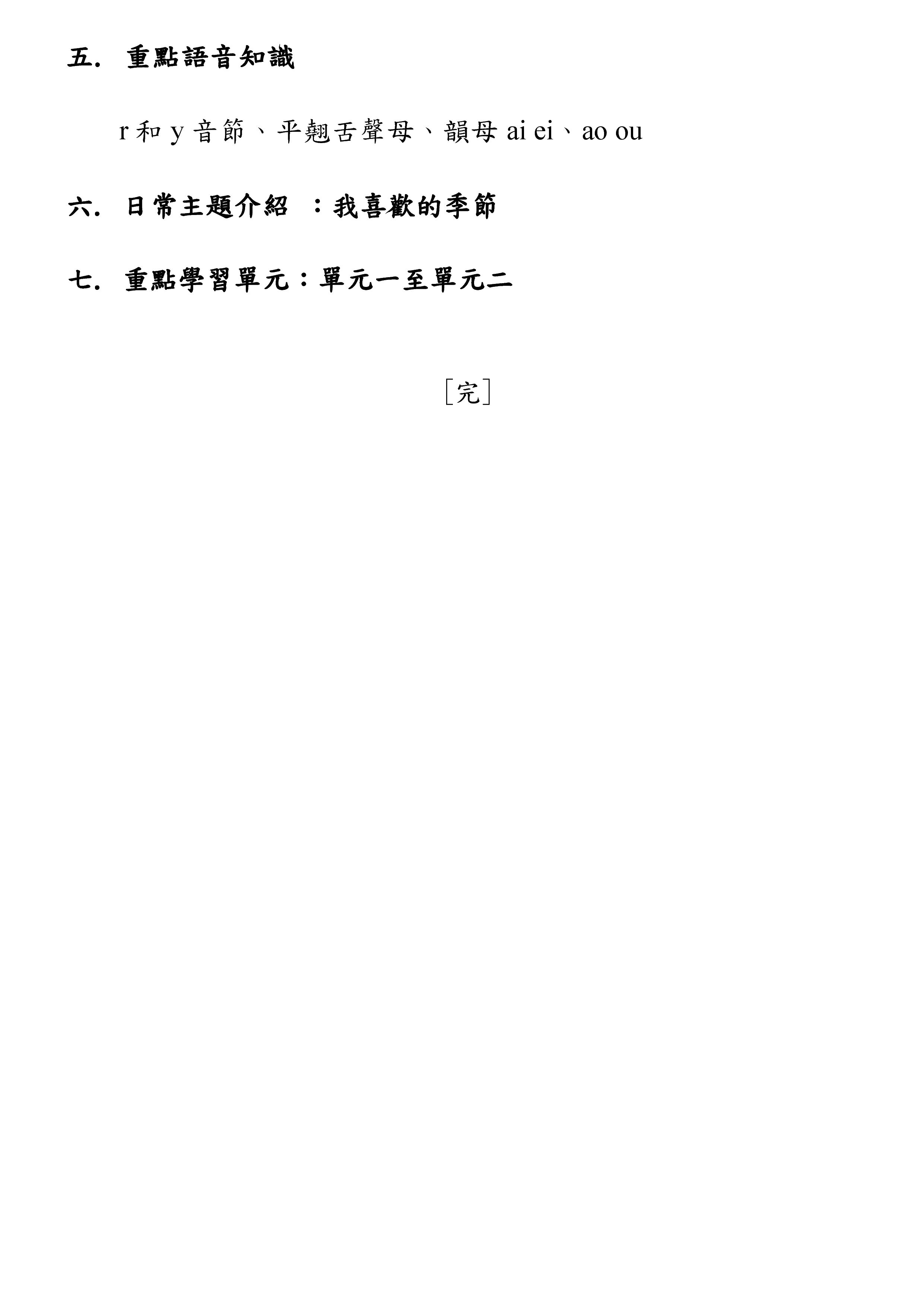 五. 重點語音知識

r 和 y 音節、平翹舌聲母、韻母 ai ei、ao ou

六. 日常主題介紹 ：我喜歡的季節

七. 重點學習單元：單元一至單元二

［完］